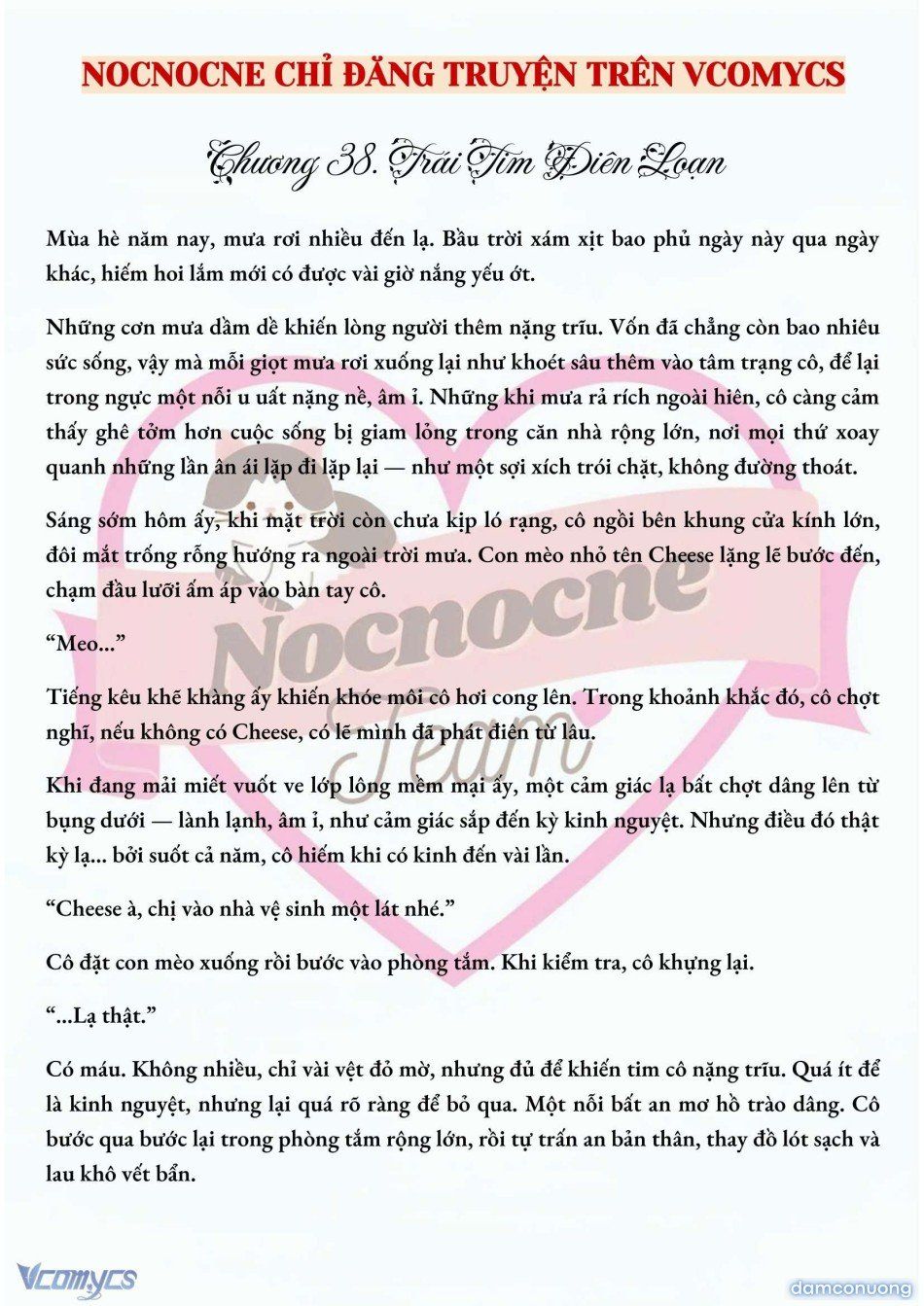 NOCNOCNE CHỈ ĐĂNG TRUYỆN TRÊN VCOMYCS

Chương 38. Trái Tim Điên Loạn

Mùa hè năm nay, mưa rơi nhiều đến lạ. Bầu trời xám xịt bao phủ ngày này qua ngày khác, hiếm hoi lắm mới có được vài giờ nắng yếu ớt.

Những cơn mưa dầm dề khiến lòng người thêm nặng trĩu. Vốn đã chẳng còn bao nhiêu sức sống, vậy mà mỗi giọt mưa rơi xuống lại như khoét sâu thêm vào tâm trạng cô, để lại trong ngực một nỗi u uất nặng nề, âm ỉ. Những khi mưa rả rích ngoài hiên, cô càng cảm thấy ghê tởm hơn cuộc sống bị giam lỏng trong căn nhà rộng lớn, nơi mọi thứ xoay quanh những lần ân ái lặp đi lặp lại — như một sợi xích trói chặt, không đường thoát.

Sáng sớm hôm ấy, khi mặt trời còn chưa kịp ló rạng, cô ngồi bên khung cửa kính lớn, đôi mắt trống rỗng hướng ra ngoài trời mưa. Con mèo nhỏ tên Cheese lặng lẽ bước đến, chạm đầu lưỡi ấm áp vào bàn tay cô.

“Meo...”

Tiếng kêu khẽ khàng ấy khiến khóe môi cô hơi cong lên. Trong khoảnh khắc đó, cô chợt nghĩ, nếu không có Cheese, có lẽ mình đã phát điên từ lâu.

Khi đang mải miết vuốt ve lớp lông mềm mại ấy, một cảm giác lạ bất chợt dâng lên từ bụng dưới — lành lạnh, âm ỉ, như cảm giác sắp đến kỳ kinh nguyệt. Nhưng điều đó thật kỳ lạ... bởi suốt cả năm, cô hiếm khi có kinh đến vài lần.

“Cheese à, chị vào nhà vệ sinh một lát nhé.”

Cô đặt con mèo xuống rồi bước vào phòng tắm. Khi kiểm tra, cô khựng lại.

“...Lạ thật.”

Có máu. Không nhiều, chỉ vài vệt đỏ mờ, nhưng đủ để khiến tim cô nặng trĩu. Quá ít để là kinh nguyệt, nhưng lại quá rõ ràng để bỏ qua. Một nỗi bất an mơ hồ trào dâng. Cô bước qua bước lại trong phòng tắm rộng lớn, rồi tự trấn an bản thân, thay đồ lót sạch và lau khô vết bẩn.

Nocnocne Team

Vcomycs

damconuong